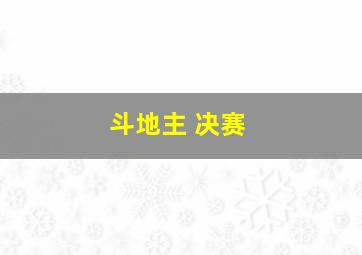 斗地主 决赛